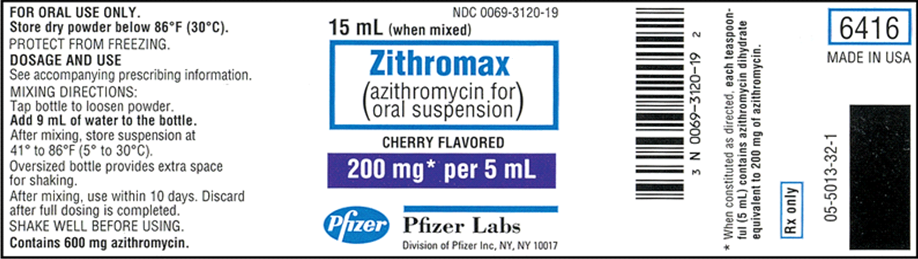 FOR ORAL USE ONLY.
Store dry powder below 86°F (30°C).
PROTECT FROM FREEZING.
DOSAGE AND USE
See accompanying prescribing information.
MIXING DIRECTIONS:
Tap bottle to loosen powder.
Add 9 mL of water to the bottle.
After mixing, store suspension at 41° to 86°F (5° to 30°C).
Oversized bottle provides extra space for shaking.
After mixing, use within 10 days. Discard after full dosing is completed.
SHAKE WELL BEFORE USING.
Contains 600 mg azithromycin.

NDC 0069-3120-19
15 mL (when mixed)
Zithromax
(azithromycin for oral suspension)
CHERRY FLAVORED
200 mg* per 5 mL
Pfizer
Pfizer Labs
Division of Pfizer Inc, NY, NY 10017

3 N 0069-3120-19 2

* When constituted as directed, each teaspoonful (5 mL) contains azithromycin dihydrate equivalent to 200 mg of azithromycin.

Rx only

6416
MADE IN USA

05-5013-32-1